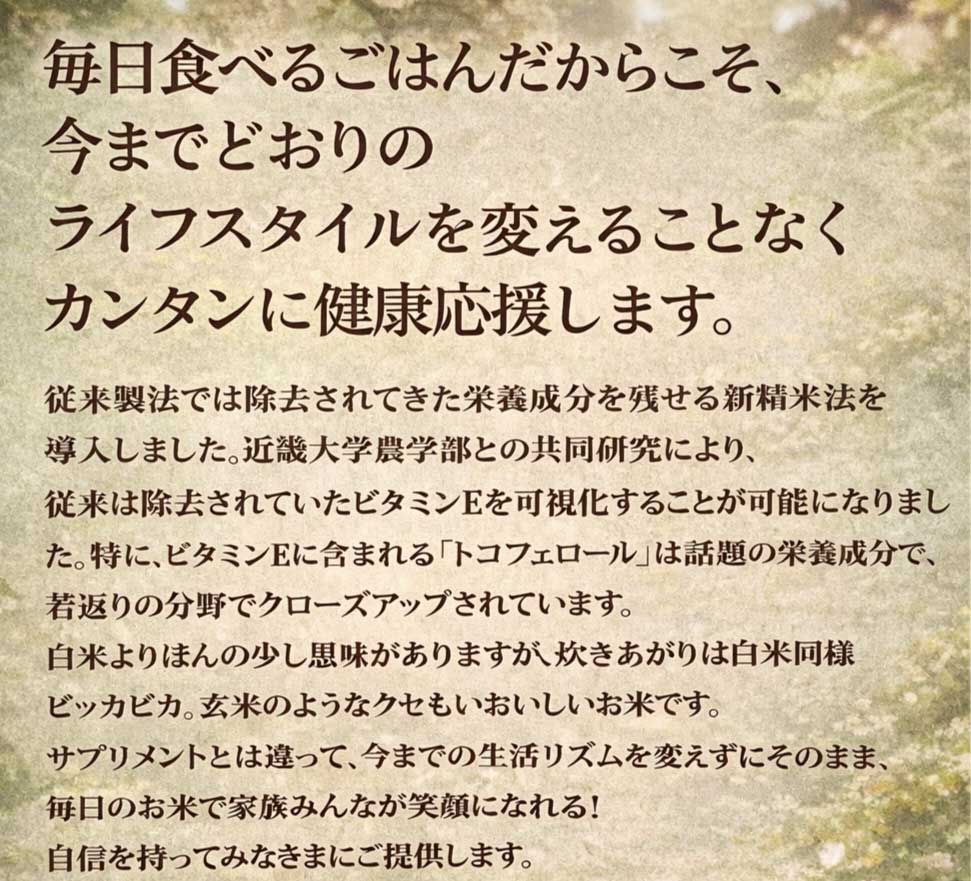 毎日食べるごはんだからこそ、
今までどおりの
ライフスタイルを変えることなく
カンタンに健康応援します。

従来製法では除去されてきた栄養成分を残せる新精米法を導入しました。近畿大学農学部との共同研究により、従来は除去されていたビタミンEを可視化することが可能になりました。特に、ビタミンEに含まれる「トコフェロール」は話題の栄養成分で、若返りの分野でクローズアップされています。
白米よりほんの少し思味がありますが、炊きあがりは白米同様ピッカピカ。玄米のようなクセもいおいしいお米です。
サプリメントとは違って、今までの生活リズムを変えずにそのまま、毎日のお米で家族みんなが笑顔になれる！
自信を持ってみなさまにご提供します。